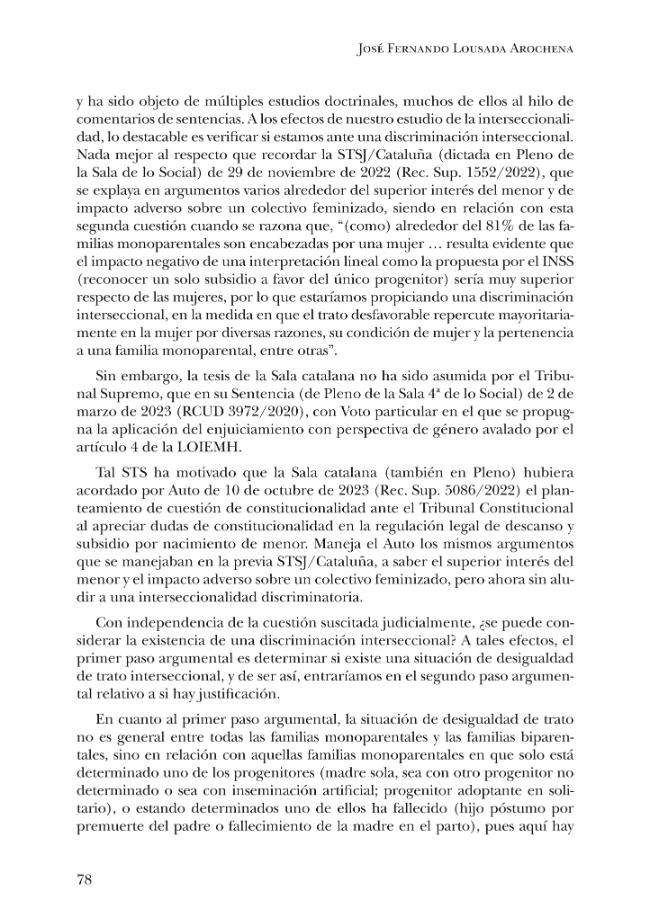 José Fernando Lousada Arochena

y ha sido objeto de múltiples estudios doctrinales, muchos de ellos al hilo de comentarios de sentencias. A los efectos de nuestro estudio de la interseccionalidad, lo destacable es verificar si estamos ante una discriminación interseccional. Nada mejor al respecto que recordar la STSJ/Cataluña (dictada en Pleno de la Sala de lo Social) de 29 de noviembre de 2022 (Rec. Sup. 1552/2022), que se explaya en argumentos varios alrededor del superior interés del menor y de impacto adverso sobre un colectivo feminizado, siendo en relación con esta segunda cuestión cuando se razona que, "(como) alrededor del 81% de las familias monoparentales son encabezadas por una mujer … resulta evidente que el impacto negativo de una interpretación lineal como la propuesta por el INSS (reconocer un solo subsidio a favor del único progenitor) sería muy superior respecto de las mujeres, por lo que estaríamos propiciando una discriminación interseccional, en la medida en que el trato desfavorable repercute mayoritariamente en la mujer por diversas razones, su condición de mujer y la pertenencia a una familia monoparental, entre otras".

Sin embargo, la tesis de la Sala catalana no ha sido asumida por el Tribunal Supremo, que en su Sentencia (de Pleno de la Sala 4ª de lo Social) de 2 de marzo de 2023 (RCUD 3972/2020), con Voto particular en el que se propugna la aplicación del enjuiciamiento con perspectiva de género avalado por el artículo 4 de la LOIEMH.

Tal STS ha motivado que la Sala catalana (también en Pleno) hubiera acordado por Auto de 10 de octubre de 2023 (Rec. Sup. 5086/2022) el planteamiento de cuestión de constitucionalidad ante el Tribunal Constitucional al apreciar dudas de constitucionalidad en la regulación legal de descanso y subsidio por nacimiento de menor. Maneja el Auto los mismos argumentos que se manejaban en la previa STSJ/Cataluña, a saber el superior interés del menor y el impacto adverso sobre un colectivo feminizado, pero ahora sin aludir a una interseccionalidad discriminatoria.

Con independencia de la cuestión suscitada judicialmente, ¿se puede considerar la existencia de una discriminación interseccional? A tales efectos, el primer paso argumental es determinar si existe una situación de desigualdad de trato interseccional, y de ser así, entraríamos en el segundo paso argumental relativo a si hay justificación.

En cuanto al primer paso argumental, la situación de desigualdad de trato no es general entre todas las familias monoparentales y las familias biparentales, sino en relación con aquellas familias monoparentales en que solo está determinado uno de los progenitores (madre sola, sea con otro progenitor no determinado o sea con inseminación artificial; progenitor adoptante en solitario), o estando determinados uno de ellos ha fallecido (hijo póstumo por premuerte del padre o fallecimiento de la madre en el parto), pues aquí hay

78